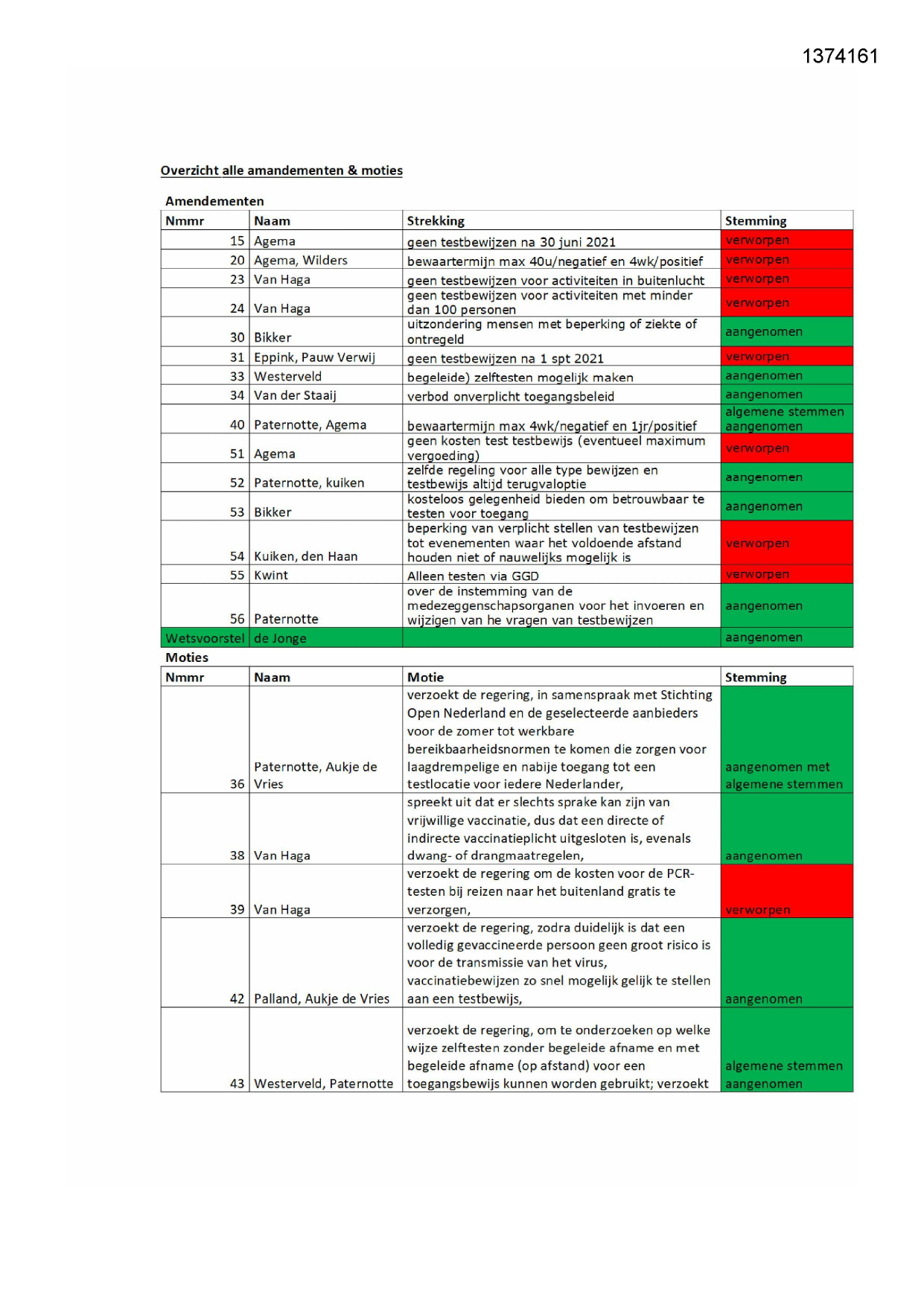 1374161

Overzicht alle amandementen & moties

Amendementen

| Nmmr | Naam | Strekking | Stemming |
|---|---|---|---|
| 15 | Agema | geen testbewijzen na 30 juni 2021 | verworpen |
| 20 | Agema, Wilders | bewaartermijn max 40u/negatief en 4wk/positief | verworpen |
| 23 | Van Haga | geen testbewijzen voor activiteiten in buitenlucht | verworpen |
| 24 | Van Haga | geen testbewijzen voor activiteiten met minder dan 100 personen | verworpen |
| 30 | Bikker | uitzondering mensen met beperking of ziekte of ontregeld | aangenomen |
| 31 | Eppink, Pauw Verwij | geen testbewijzen na 1 spt 2021 | verworpen |
| 33 | Westerveld | begeleide) zelftesten mogelijk maken | aangenomen |
| 34 | Van der Staaij | verbod onverplicht toegangsbeleid | aangenomen |
| 40 | Paternotte, Agema | bewaartermijn max 4wk/negatief en 1jr/positief | algemene stemmen aangenomen |
| 51 | Agema | geen kosten test testbewijs (eventueel maximum vergoeding) | verworpen |
| 52 | Paternotte, kuiken | zelfde regeling voor alle type bewijzen en testbewijs altijd terugvaloptie | aangenomen |
| 53 | Bikker | kosteloos gelegenheid bieden om betrouwbaar te testen voor toegang | aangenomen |
| 54 | Kuiken, den Haan | beperking van verplicht stellen van testbewijzen tot evenementen waar het voldoende afstand houden niet of nauwelijks mogelijk is | verworpen |
| 55 | Kwint | Alleen testen via GGD | verworpen |
| 56 | Paternotte | over de instemming van de medezeggenschapsorganen voor het invoeren en wijzigen van he vragen van testbewijzen | aangenomen |
| Wetsvoorstel | de Jonge | | aangenomen |

Moties

| Nmmr | Naam | Motie | Stemming |
|---|---|---|---|
| 36 | Paternotte, Aukje de Vries | verzoekt de regering, in samenspraak met Stichting Open Nederland en de geselecteerde aanbieders voor de zomer tot werkbare bereikbaarheidsnormen te komen die zorgen voor laagdrempelige en nabije toegang tot een testlocatie voor iedere Nederlander, | aangenomen met algemene stemmen |
| 38 | Van Haga | spreekt uit dat er slechts sprake kan zijn van vrijwillige vaccinatie, dus dat een directe of indirecte vaccinatieplicht uitgesloten is, evenals dwang- of drangmaatregelen, | aangenomen |
| 39 | Van Haga | verzoekt de regering om de kosten voor de PCR-testen bij reizen naar het buitenland gratis te verzorgen, | verworpen |
| 42 | Palland, Aukje de Vries | verzoekt de regering, zodra duidelijk is dat een volledig gevaccineerde persoon geen groot risico is voor de transmissie van het virus, vaccinatiebewijzen zo snel mogelijk gelijk te stellen aan een testbewijs, | aangenomen |
| 43 | Westerveld, Paternotte | verzoekt de regering, om te onderzoeken op welke wijze zelftesten zonder begeleide afname en met begeleide afname (op afstand) voor een toegangsbewijs kunnen worden gebruikt; verzoekt | algemene stemmen aangenomen |